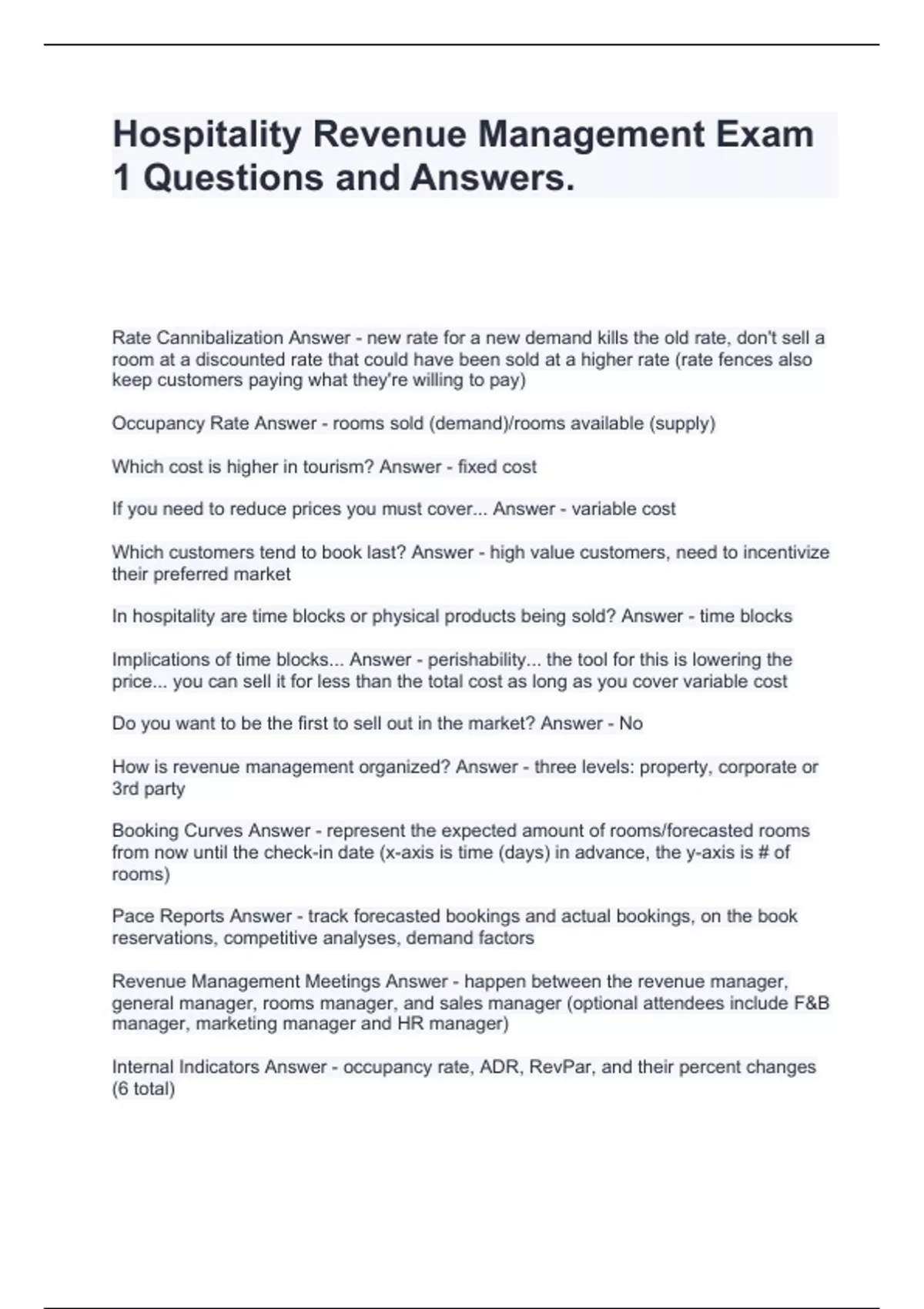 Hospitality Revenue Management Exam 1 Questions and Answers.

Rate Cannibalization Answer - new rate for a new demand kills the old rate, don't sell a room at a discounted rate that could have been sold at a higher rate (rate fences also keep customers paying what they're willing to pay)

Occupancy Rate Answer - rooms sold (demand)/rooms available (supply)

Which cost is higher in tourism? Answer - fixed cost

If you need to reduce prices you must cover... Answer - variable cost

Which customers tend to book last? Answer - high value customers, need to incentivize their preferred market

In hospitality are time blocks or physical products being sold? Answer - time blocks

Implications of time blocks... Answer - perishability... the tool for this is lowering the price... you can sell it for less than the total cost as long as you cover variable cost

Do you want to be the first to sell out in the market? Answer - No

How is revenue management organized? Answer - three levels: property, corporate or 3rd party

Booking Curves Answer - represent the expected amount of rooms/forecasted rooms from now until the check-in date (x-axis is time (days) in advance, the y-axis is # of rooms)

Pace Reports Answer - track forecasted bookings and actual bookings, on the book reservations, competitive analyses, demand factors

Revenue Management Meetings Answer - happen between the revenue manager, general manager, rooms manager, and sales manager (optional attendees include F&B manager, marketing manager and HR manager)

Internal Indicators Answer - occupancy rate, ADR, RevPar, and their percent changes (6 total)